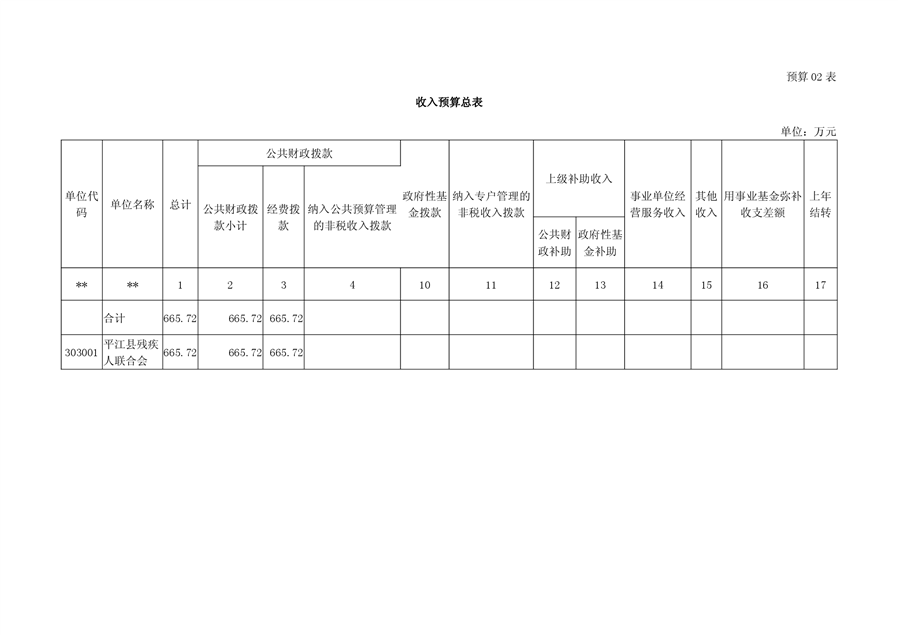 预算 02 表

收入预算总表

单位：万元

| 单位代码 | 单位名称 | 总计 | 公共财政拨款 | | | 政府性基金拨款 | 纳入专户管理的非税收入拨款 | 上级补助收入 | | 事业单位经营服务收入 | 其他收入 | 用事业基金弥补收支差额 | 上年结转 |
|---|---|---|---|---|---|---|---|---|---|---|---|---|---|
| | | | 公共财政拨款小计 | 经费拨款 | 纳入公共预算管理的非税收入拨款 | | | 公共财政补助 | 政府性基金补助 | | | | |
| ** | ** | 1 | 2 | 3 | 4 | 10 | 11 | 12 | 13 | 14 | 15 | 16 | 17 |
| | 合计 | 665.72 | 665.72 | 665.72 | | | | | | | | | |
| 303001 | 平江县残疾人联合会 | 665.72 | 665.72 | 665.72 | | | | | | | | | |